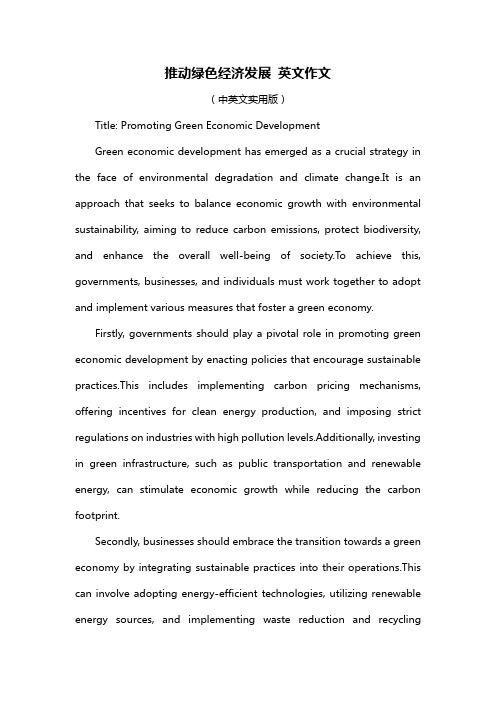 推动绿色经济发展 英文作文

（中英文实用版）

Title: Promoting Green Economic Development

Green economic development has emerged as a crucial strategy in the face of environmental degradation and climate change.It is an approach that seeks to balance economic growth with environmental sustainability, aiming to reduce carbon emissions, protect biodiversity, and enhance the overall well-being of society.To achieve this, governments, businesses, and individuals must work together to adopt and implement various measures that foster a green economy.

Firstly, governments should play a pivotal role in promoting green economic development by enacting policies that encourage sustainable practices.This includes implementing carbon pricing mechanisms, offering incentives for clean energy production, and imposing strict regulations on industries with high pollution levels.Additionally, investing in green infrastructure, such as public transportation and renewable energy, can stimulate economic growth while reducing the carbon footprint.

Secondly, businesses should embrace the transition towards a green economy by integrating sustainable practices into their operations.This can involve adopting energy-efficient technologies, utilizing renewable energy sources, and implementing waste reduction and recycling